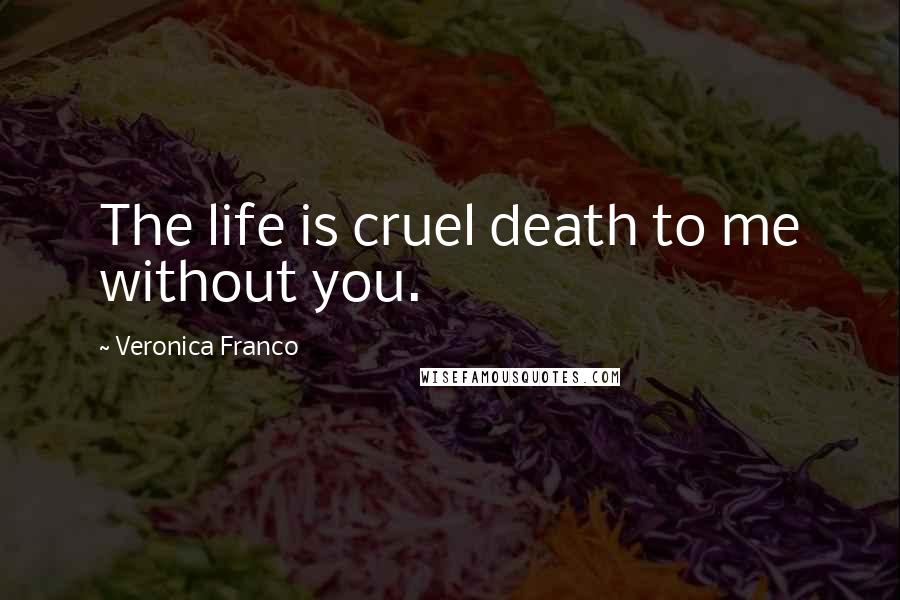 The life is cruel death to me without you.

~ Veronica Franco

WISEFAMOUSQUOTES.COM